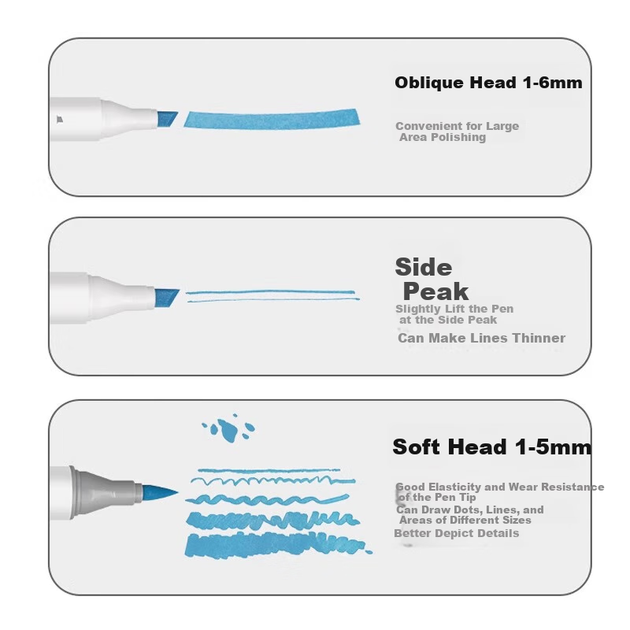 Oblique Head 1-6mm

Convenient for Large Area Polishing

Side Peak

Slightly Lift the Pen at the Side Peak

Can Make Lines Thinner

Soft Head 1-5mm

Good Elasticity and Wear Resistance of the Pen Tip

Can Draw Dots, Lines, and Areas of Different Sizes

Better Depict Details